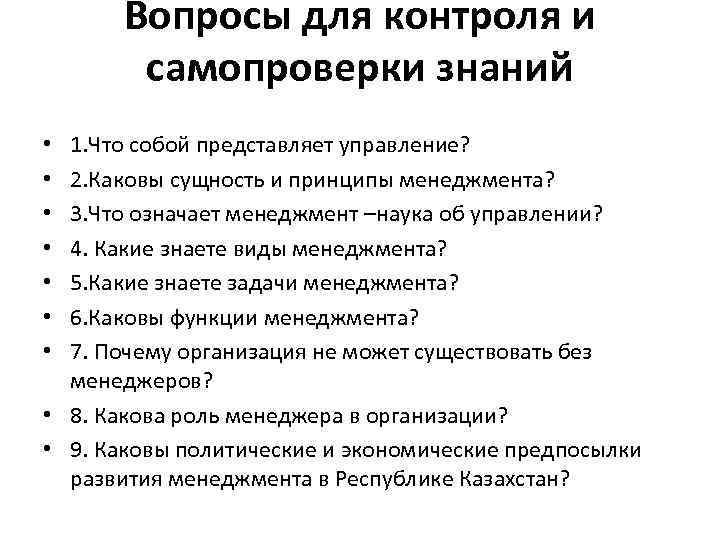 Вопросы для контроля и самопроверки знаний

• 1.Что собой представляет управление?
• 2.Каковы сущность и принципы менеджмента?
• 3.Что означает менеджмент –наука об управлении?
• 4. Какие знаете виды менеджмента?
• 5.Какие знаете задачи менеджмента?
• 6.Каковы функции менеджмента?
• 7. Почему организация не может существовать без менеджеров?
• 8. Какова роль менеджера в организации?
• 9. Каковы политические и экономические предпосылки развития менеджмента в Республике Казахстан?